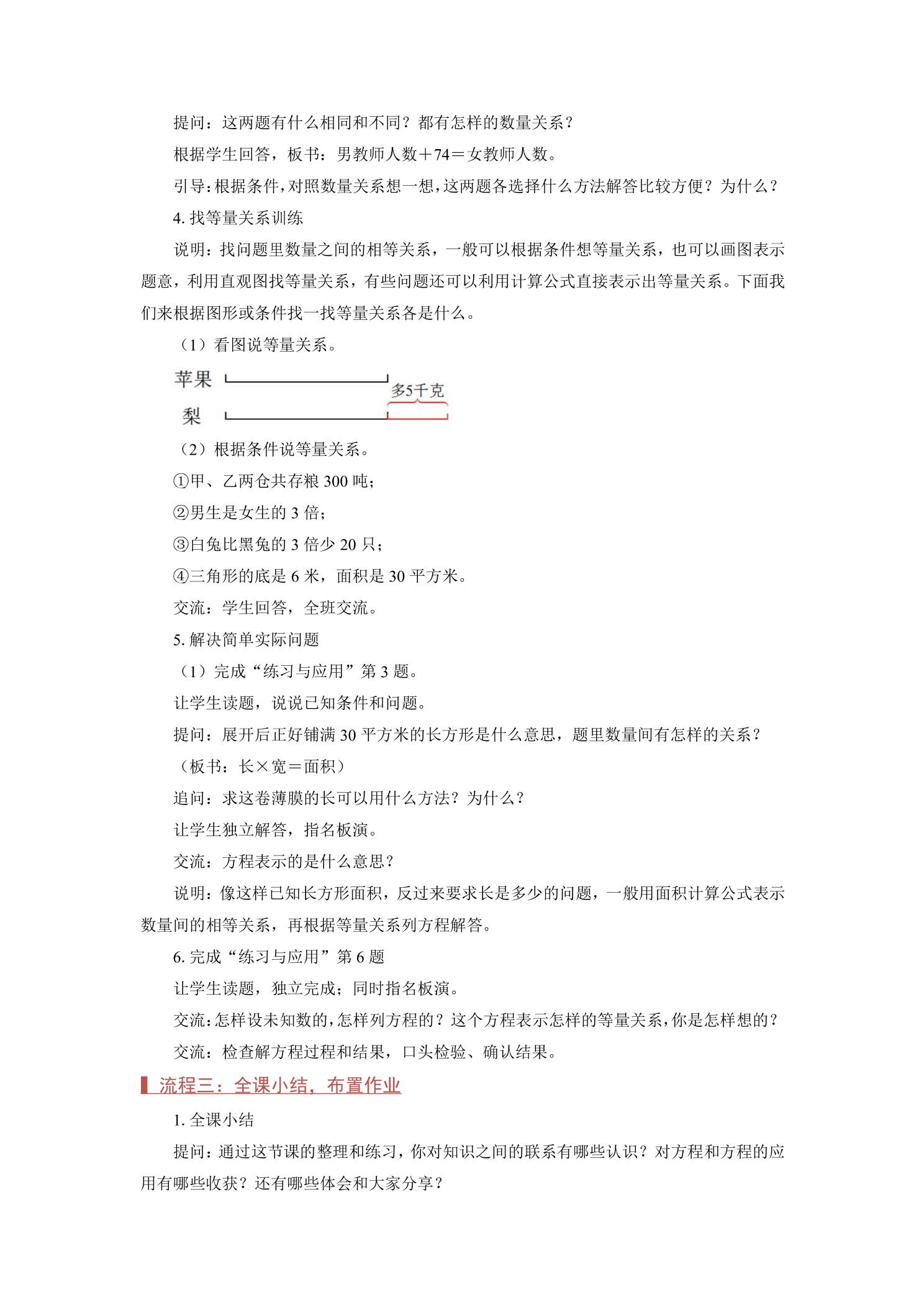 提问：这两题有什么相同和不同？都有怎样的数量关系？

根据学生回答，板书：男教师人数＋74＝女教师人数。

引导：根据条件，对照数量关系想一想，这两题各选择什么方法解答比较方便？为什么？

4.找等量关系训练

说明：找问题里数量之间的相等关系，一般可以根据条件想等量关系，也可以画图表示题意，利用直观图找等量关系，有些问题还可以利用计算公式直接表示出等量关系。下面我们来根据图形或条件找一找等量关系各是什么。

（1）看图说等量关系。

苹果

多5千克

梨

（2）根据条件说等量关系。

①甲、乙两仓共存粮300吨；

②男生是女生的3倍；

③白兔比黑兔的3倍少20只；

④三角形的底是6米，面积是30平方米。

交流：学生回答，全班交流。

5.解决简单实际问题

（1）完成“练习与应用”第3题。

让学生读题，说说已知条件和问题。

提问：展开后正好铺满30平方米的长方形是什么意思，题里数量间有怎样的关系？

（板书：长×宽＝面积）

追问：求这卷薄膜的长可以用什么方法？为什么？

让学生独立解答，指名板演。

交流：方程表示的是什么意思？

说明：像这样已知长方形面积，反过来要求长是多少的问题，一般用面积计算公式表示数量间的相等关系，再根据等量关系列方程解答。

6.完成“练习与应用”第6题

让学生读题，独立完成；同时指名板演。

交流：怎样设未知数的，怎样列方程的？这个方程表示怎样的等量关系，你是怎样想的？

交流：检查解方程过程和结果，口头检验、确认结果。

流程三：全课小结，布置作业

1.全课小结

提问：通过这节课的整理和练习，你对知识之间的联系有哪些认识？对方程和方程的应用有哪些收获？还有哪些体会和大家分享？